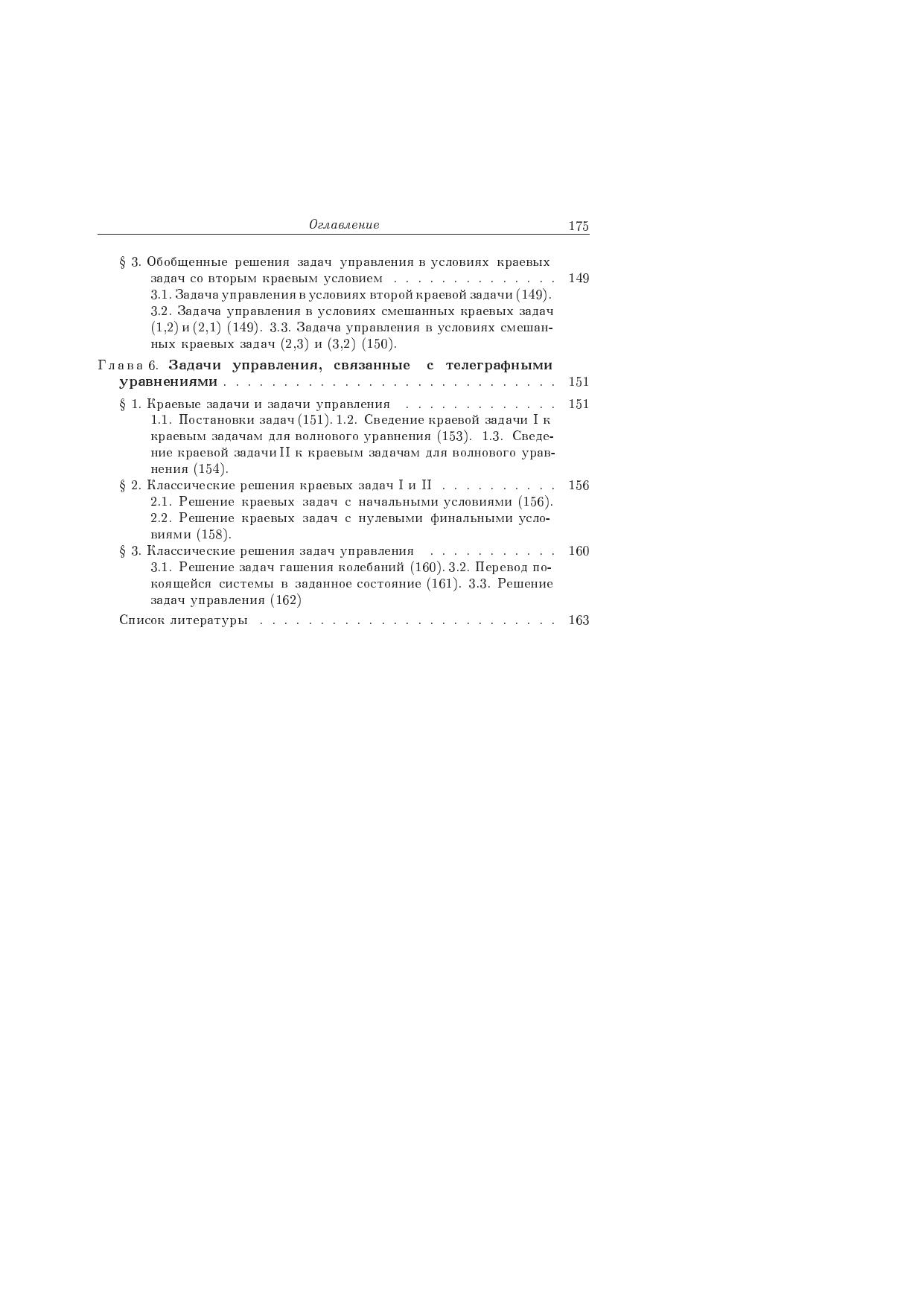 Оглавление 175

§ 3. Обобщенные решения задач управления в условиях краевых задач со вторым краевым условием 149
3.1. Задача управления в условиях второй краевой задачи (149). 3.2. Задача управления в условиях смешанных краевых задач (1,2) и (2,1) (149). 3.3. Задача управления в условиях смешанных краевых задач (2,3) и (3,2) (150).

Глава 6. Задачи управления, связанные с телеграфными уравнениями 151

§ 1. Краевые задачи и задачи управления 151
1.1. Постановки задач (151). 1.2. Сведение краевой задачи I к краевым задачам для волнового уравнения (153). 1.3. Сведение краевой задачи II к краевым задачам для волнового уравнения (154).
§ 2. Классические решения краевых задач I и II 156
2.1. Решение краевых задач с начальными условиями (156). 2.2. Решение краевых задач с нулевыми финальными условиями (158).
§ 3. Классические решения задач управления 160
3.1. Решение задач гашения колебаний (160). 3.2. Перевод покоящейся системы в заданное состояние (161). 3.3. Решение задач управления (162)

Список литературы 163